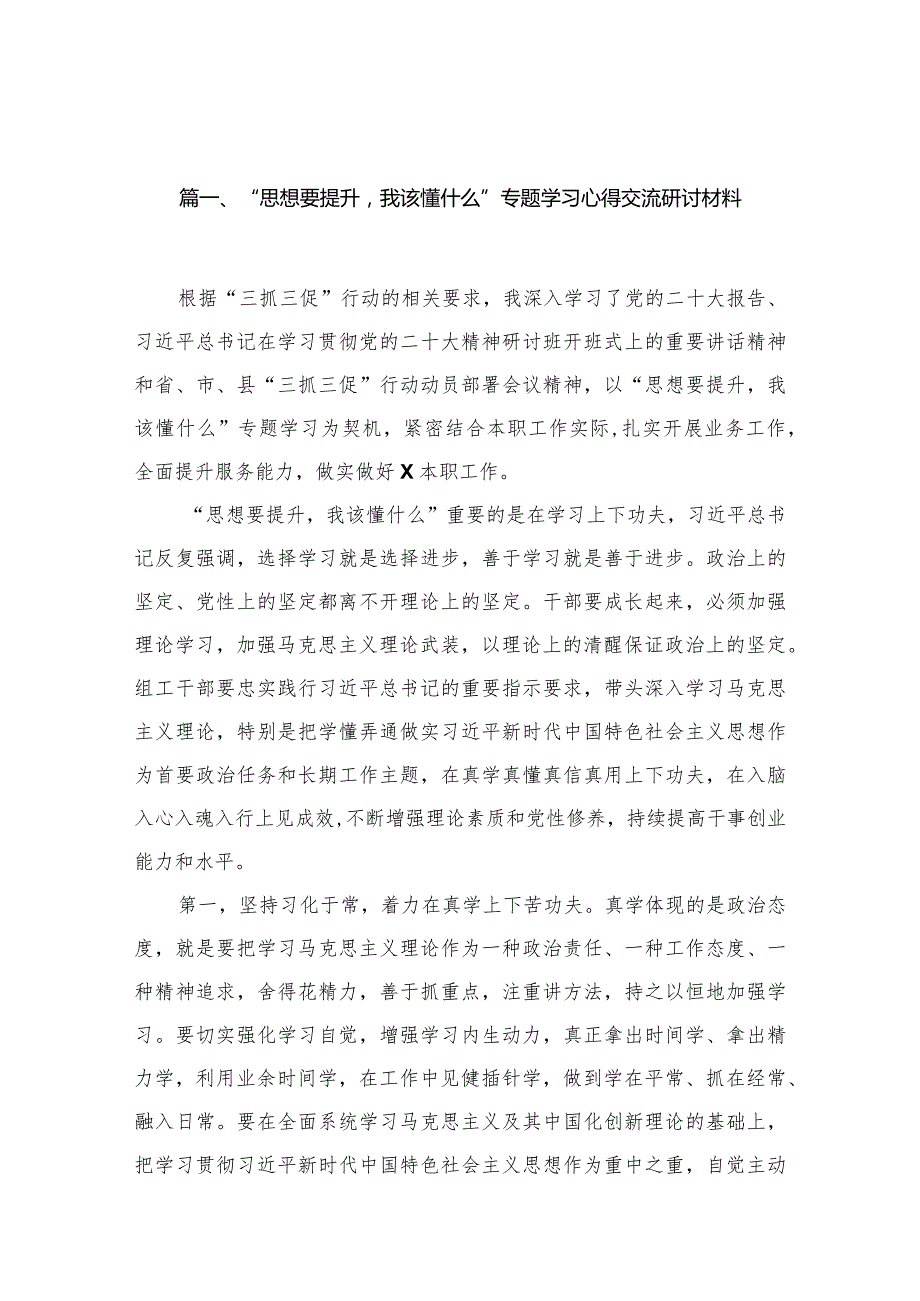 篇一、“思想要提升，我该懂什么”专题学习心得交流研讨材料

根据“三抓三促”行动的相关要求，我深入学习了党的二十大报告、习近平总书记在学习贯彻党的二十大精神研讨班开班式上的重要讲话精神和省、市、县“三抓三促”行动动员部署会议精神，以“思想要提升，我该懂什么”专题学习为契机，紧密结合本职工作实际，扎实开展业务工作，全面提升服务能力，做实做好X本职工作。

“思想要提升，我该懂什么”重要的是在学习上下功夫，习近平总书记反复强调，选择学习就是选择进步，善于学习就是善于进步。政治上的坚定、党性上的坚定都离不开理论上的坚定。干部要成长起来，必须加强理论学习，加强马克思主义理论武装，以理论上的清醒保证政治上的坚定。组工干部要忠实践行习近平总书记的重要指示要求，带头深入学习马克思主义理论，特别是把学懂弄通做实习近平新时代中国特色社会主义思想作为首要政治任务和长期工作主题，在真学真懂真信真用上下功夫，在入脑入心入魂入行上见成效，不断增强理论素质和党性修养，持续提高干事创业能力和水平。

第一，坚持习化于常，着力在真学上下苦功夫。真学体现的是政治态度，就是要把学习马克思主义理论作为一种政治责任、一种工作态度、一种精神追求，舍得花精力，善于抓重点，注重讲方法，持之以恒地加强学习。要切实强化学习自觉，增强学习内生动力，真正拿出时间学、拿出精力学，利用业余时间学，在工作中见缝插针学，做到学在平常、抓在经常、融入日常。要在全面系统学习马克思主义及其中国化创新理论的基础上，把学习贯彻习近平新时代中国特色社会主义思想作为重中之重，自觉主动